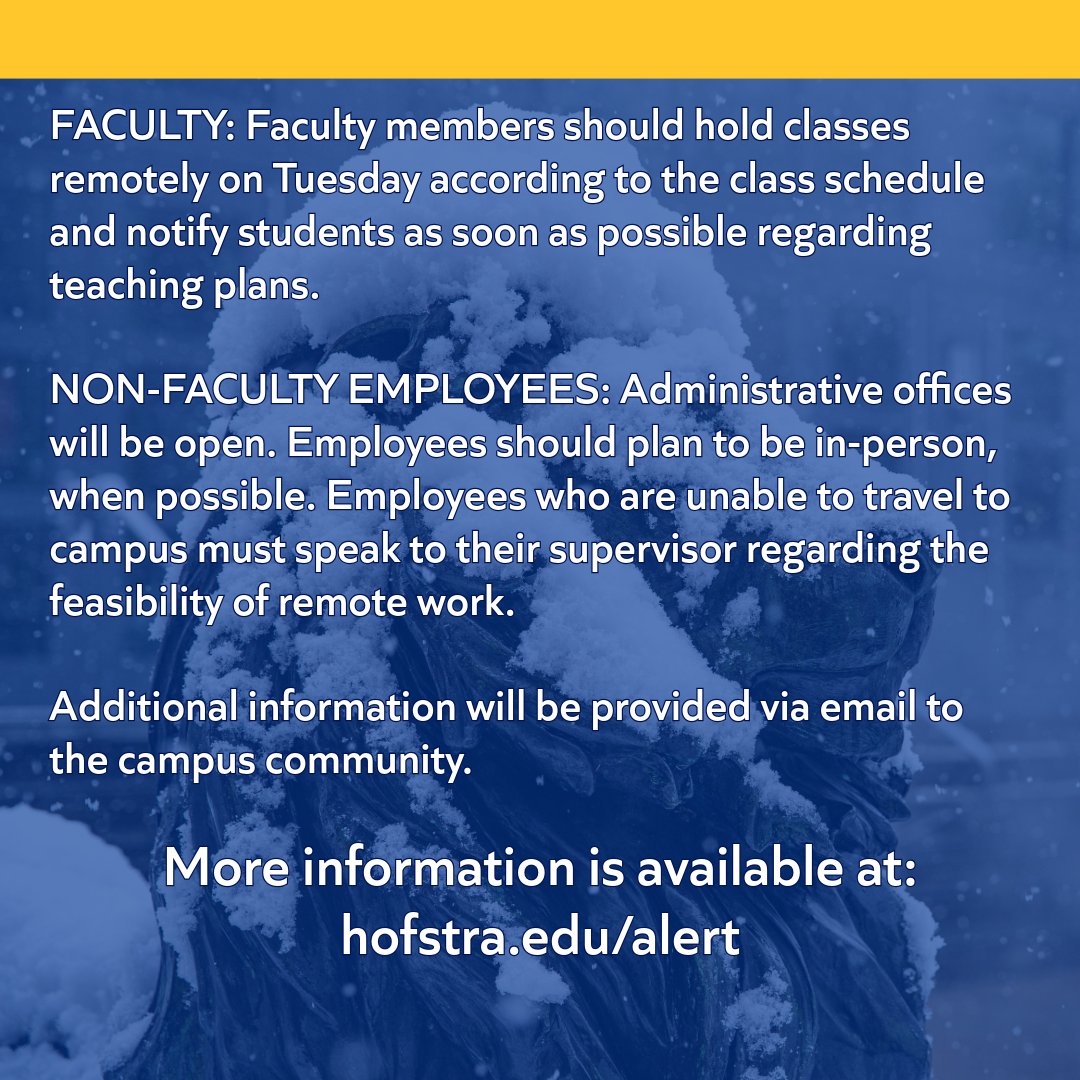 FACULTY: Faculty members should hold classes remotely on Tuesday according to the class schedule and notify students as soon as possible regarding teaching plans.

NON-FACULTY EMPLOYEES: Administrative offices will be open. Employees should plan to be in-person, when possible. Employees who are unable to travel to campus must speak to their supervisor regarding the feasibility of remote work.

Additional information will be provided via email to the campus community.

More information is available at:
hofstra.edu/alert